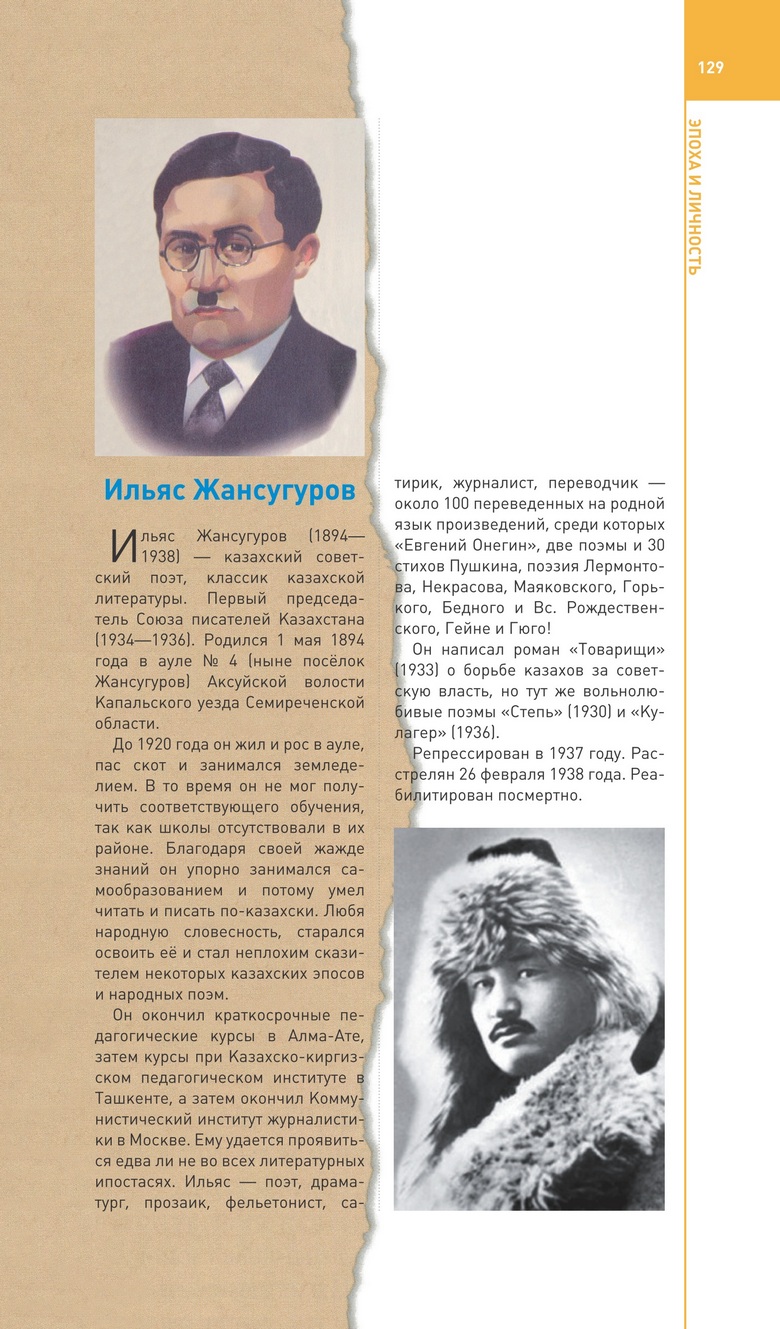 129

ЭПОХА И ЛИЧНОСТЬ

Ильяс Жансугуров

Ильяс Жансугуров (1894—1938) — казахский советский поэт, классик казахской литературы. Первый председатель Союза писателей Казахстана (1934—1936). Родился 1 мая 1894 года в ауле № 4 (ныне посёлок Жансугуров) Аксуйской волости Капальского уезда Семиреченской области.

До 1920 года он жил и рос в ауле, пас скот и занимался земледелием. В то время он не мог получить соответствующего обучения, так как школы отсутствовали в их районе. Благодаря своей жажде знаний он упорно занимался самообразованием и потому умел читать и писать по-казахски. Любя народную словесность, старался освоить её и стал неплохим сказителем некоторых казахских эпосов и народных поэм.

Он окончил краткосрочные педагогические курсы в Алма-Ате, затем курсы при Казахско-киргизском педагогическом институте в Ташкенте, а затем окончил Коммунистический институт журналистики в Москве. Ему удается проявиться едва ли не во всех литературных ипостасях. Ильяс — поэт, драматург, прозаик, фельетонист, сатирик, журналист, переводчик — около 100 переведенных на родной язык произведений, среди которых «Евгений Онегин», две поэмы и 30 стихов Пушкина, поэзия Лермонтова, Некрасова, Маяковского, Горького, Бедного и Вс. Рождественского, Гейне и Гюго!

Он написал роман «Товарищи» (1933) о борьбе казахов за советскую власть, но тут же вольнолюбивые поэмы «Степь» (1930) и «Кулагер» (1936).

Репрессирован в 1937 году. Расстрелян 26 февраля 1938 года. Реабилитирован посмертно.